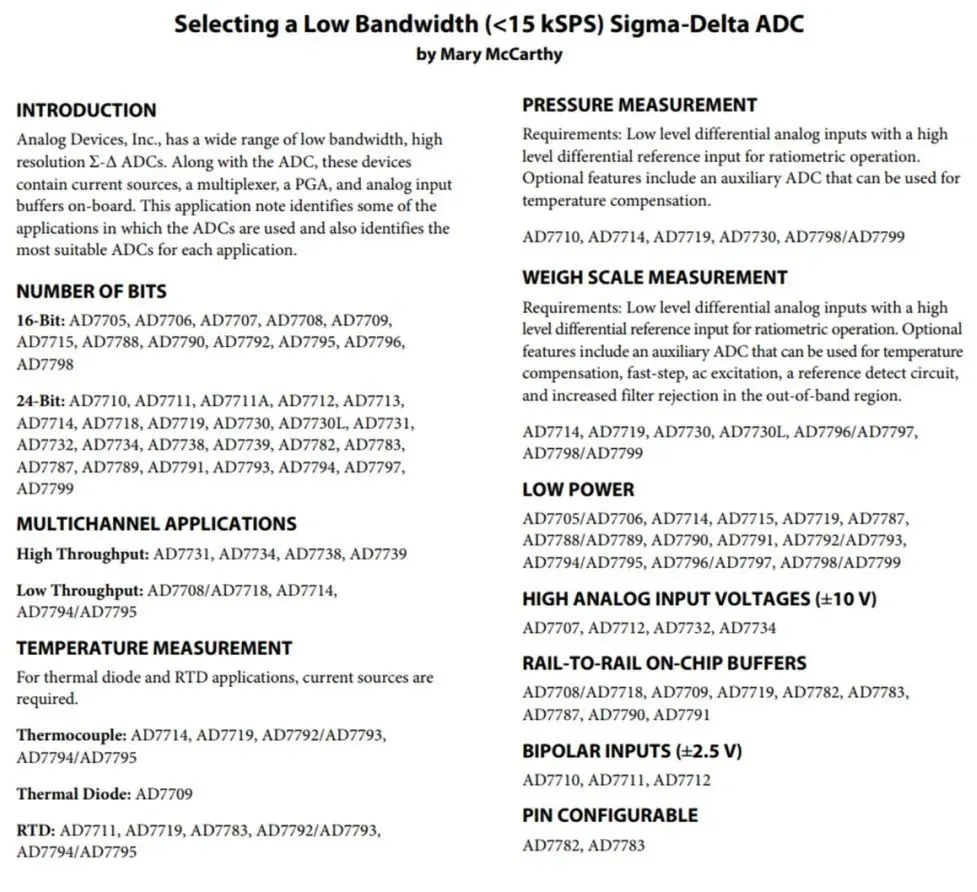 Selecting a Low Bandwidth (<15 kSPS) Sigma-Delta ADC
by Mary McCarthy

INTRODUCTION
Analog Devices, Inc., has a wide range of low bandwidth, high resolution Σ-Δ ADCs. Along with the ADC, these devices contain current sources, a multiplexer, a PGA, and analog input buffers on-board. This application note identifies some of the applications in which the ADCs are used and also identifies the most suitable ADCs for each application.

NUMBER OF BITS
16-Bit: AD7705, AD7706, AD7707, AD7708, AD7709, AD7715, AD7788, AD7790, AD7792, AD7795, AD7796, AD7798

24-Bit: AD7710, AD7711, AD7711A, AD7712, AD7713, AD7714, AD7718, AD7719, AD7730, AD7730L, AD7731, AD7732, AD7734, AD7738, AD7739, AD7782, AD7783, AD7787, AD7789, AD7791, AD7793, AD7794, AD7797, AD7799

MULTICHANNEL APPLICATIONS
High Throughput: AD7731, AD7734, AD7738, AD7739

Low Throughput: AD7708/AD7718, AD7714, AD7794/AD7795

TEMPERATURE MEASUREMENT
For thermal diode and RTD applications, current sources are required.

Thermocouple: AD7714, AD7719, AD7792/AD7793, AD7794/AD7795

Thermal Diode: AD7709

RTD: AD7711, AD7719, AD7783, AD7792/AD7793, AD7794/AD7795

PRESSURE MEASUREMENT
Requirements: Low level differential analog inputs with a high level differential reference input for ratiometric operation. Optional features include an auxiliary ADC that can be used for temperature compensation.

AD7710, AD7714, AD7719, AD7730, AD7798/AD7799

WEIGH SCALE MEASUREMENT
Requirements: Low level differential analog inputs with a high level differential reference input for ratiometric operation. Optional features include an auxiliary ADC that can be used for temperature compensation, fast-step, ac excitation, a reference detect circuit, and increased filter rejection in the out-of-band region.

AD7714, AD7719, AD7730, AD7730L, AD7796/AD7797, AD7798/AD7799

LOW POWER
AD7705/AD7706, AD7714, AD7715, AD7719, AD7787, AD7788/AD7789, AD7790, AD7791, AD7792/AD7793, AD7794/AD7795, AD7796/AD7797, AD7798/AD7799

HIGH ANALOG INPUT VOLTAGES (±10 V)
AD7707, AD7712, AD7732, AD7734

RAIL-TO-RAIL ON-CHIP BUFFERS
AD7708/AD7718, AD7709, AD7719, AD7782, AD7783, AD7787, AD7790, AD7791

BIPOLAR INPUTS (±2.5 V)
AD7710, AD7711, AD7712

PIN CONFIGURABLE
AD7782, AD7783